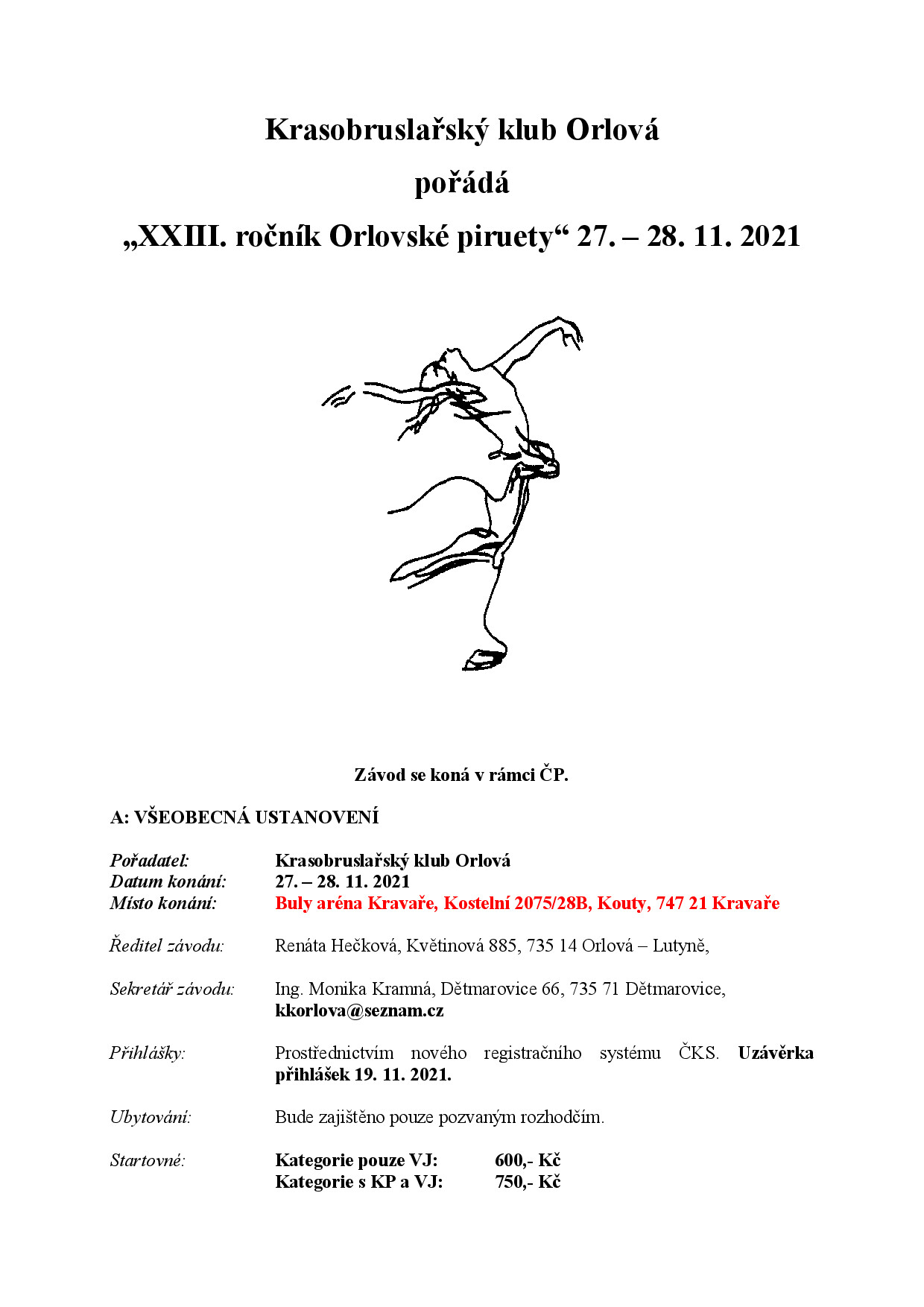 Krasobruslařský klub Orlová

pořádá

„XXIII. ročník Orlovské piruety“ 27. – 28. 11. 2021

Závod se koná v rámci ČP.

A: VŠEOBECNÁ USTANOVENÍ

Pořadatel: Krasobruslařský klub Orlová
Datum konání: 27. – 28. 11. 2021
Místo konání: Buly aréna Kravaře, Kostelní 2075/28B, Kouty, 747 21 Kravaře

Ředitel závodu: Renáta Hečková, Květinová 885, 735 14 Orlová – Lutyně,

Sekretář závodu: Ing. Monika Kramná, Dětmarovice 66, 735 71 Dětmarovice, kkorlova@seznam.cz

Přihlášky: Prostřednictvím nového registračního systému ČKS. Uzávěrka přihlášek 19. 11. 2021.

Ubytování: Bude zajištěno pouze pozvaným rozhodčím.

Startovné: Kategorie pouze VJ: 600,- Kč
Kategorie s KP a VJ: 750,- Kč